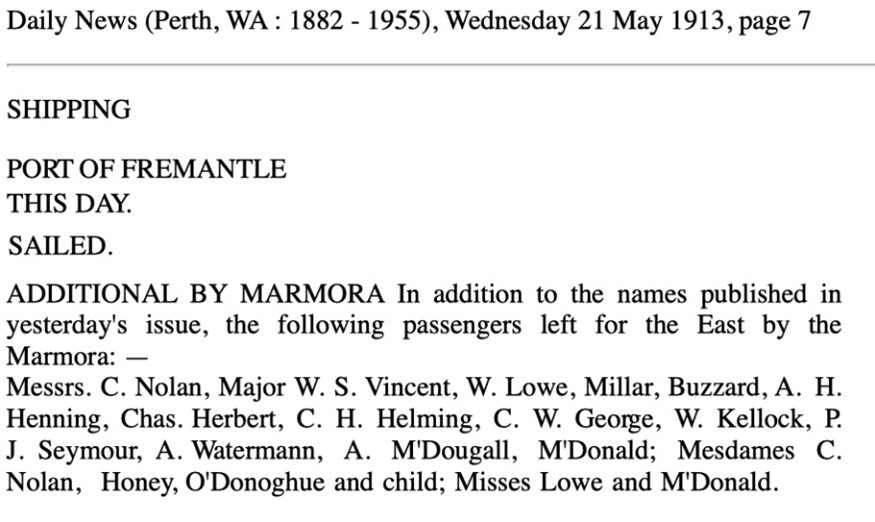 Daily News (Perth, WA : 1882 - 1955), Wednesday 21 May 1913, page 7

SHIPPING

PORT OF FREMANTLE
THIS DAY.

SAILED.

ADDITIONAL BY MARMORA In addition to the names published in yesterday's issue, the following passengers left for the East by the Marmora: —
Messrs. C. Nolan, Major W. S. Vincent, W. Lowe, Millar, Buzzard, A. H. Henning, Chas. Herbert, C. H. Helming, C. W. George, W. Kellock, P. J. Seymour, A. Watermann, A. M'Dougall, M'Donald; Mesdames C. Nolan, Honey, O'Donoghue and child; Misses Lowe and M'Donald.